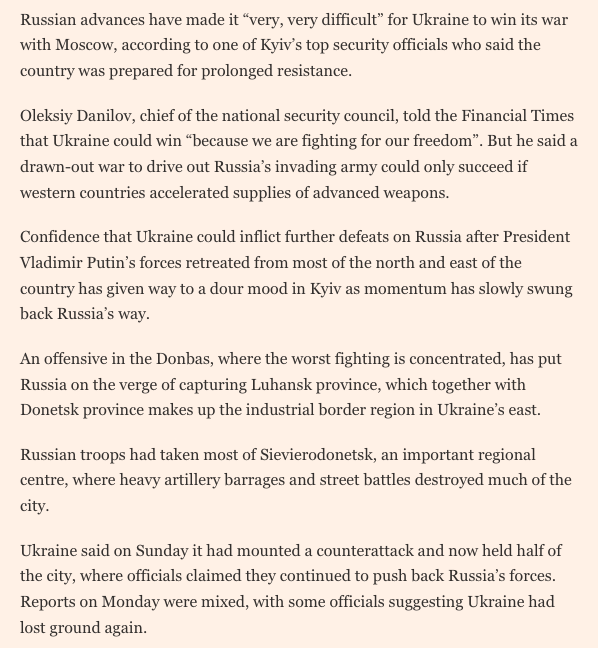 Russian advances have made it “very, very difficult” for Ukraine to win its war with Moscow, according to one of Kyiv’s top security officials who said the country was prepared for prolonged resistance.

Oleksiy Danilov, chief of the national security council, told the Financial Times that Ukraine could win “because we are fighting for our freedom”. But he said a drawn-out war to drive out Russia’s invading army could only succeed if western countries accelerated supplies of advanced weapons.

Confidence that Ukraine could inflict further defeats on Russia after President Vladimir Putin’s forces retreated from most of the north and east of the country has given way to a dour mood in Kyiv as momentum has slowly swung back Russia’s way.

An offensive in the Donbas, where the worst fighting is concentrated, has put Russia on the verge of capturing Luhansk province, which together with Donetsk province makes up the industrial border region in Ukraine’s east.

Russian troops had taken most of Sievierodonetsk, an important regional centre, where heavy artillery barrages and street battles destroyed much of the city.

Ukraine said on Sunday it had mounted a counterattack and now held half of the city, where officials claimed they continued to push back Russia’s forces. Reports on Monday were mixed, with some officials suggesting Ukraine had lost ground again.